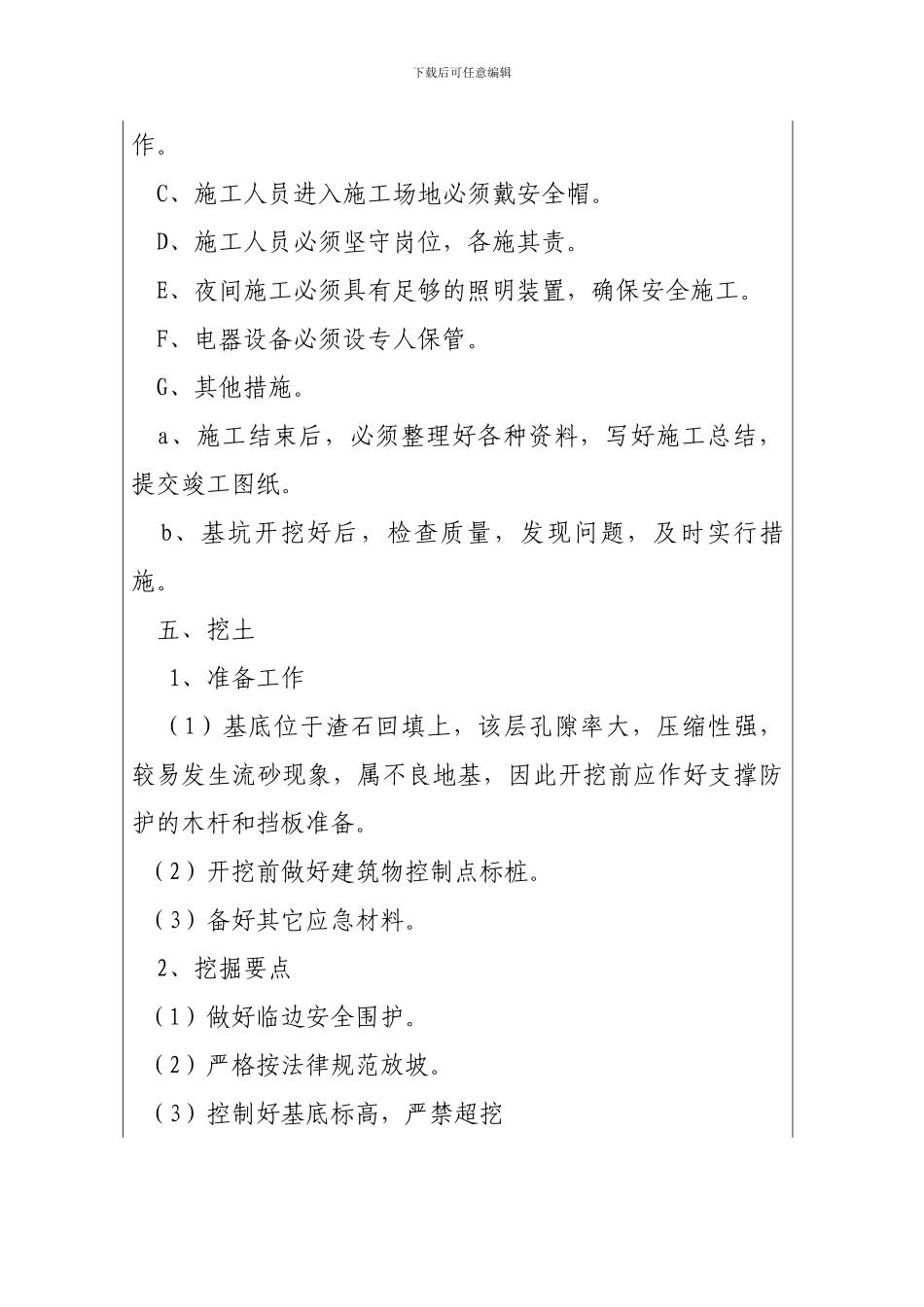 下载后可任意编辑

作。

C、施工人员进入施工场地必须戴安全帽。

D、施工人员必须坚守岗位，各施其责。

E、夜间施工必须具有足够的照明装置，确保安全施工。

F、电器设备必须设专人保管。

G、其他措施。

a、施工结束后，必须整理好各种资料，写好施工总结，提交竣工图纸。

b、基坑开挖好后，检查质量，发现问题，及时实行措施。

五、挖土

1、准备工作

（1）基底位于渣石回填上，该层孔隙率大，压缩性强，较易发生流砂现象，属不良地基，因此开挖前应作好支撑防护的木杆和挡板准备。

（2）开挖前做好建筑物控制点标桩。

（3）备好其它应急材料。

2、挖掘要点

（1）做好临边安全围护。

（2）严格按法律规范放坡。

（3）控制好基底标高，严禁超挖